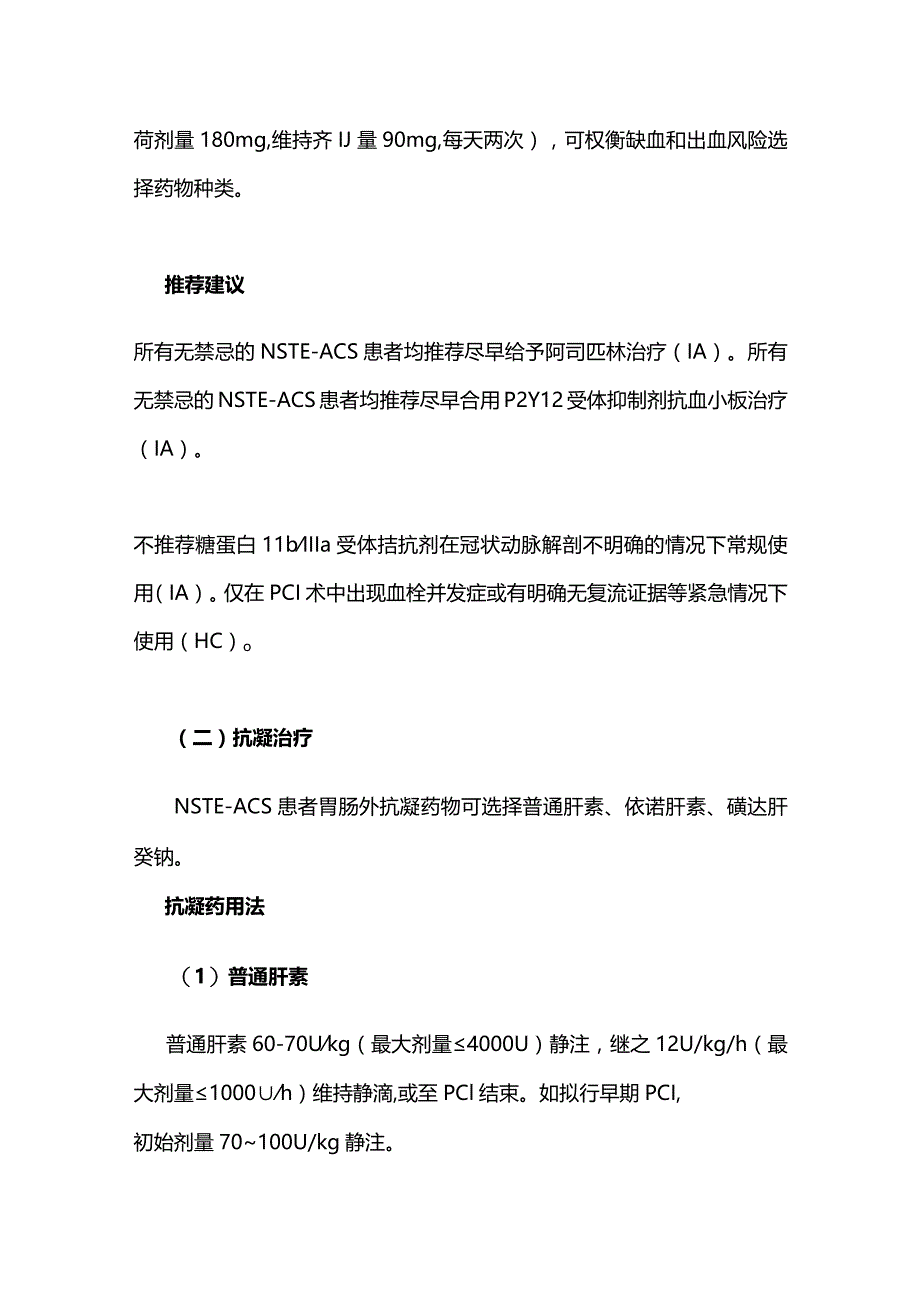 荷剂量 180mg,维持齐 IJ 量 90mg,每天两次），可权衡缺血和出血风险选择药物种类。

推荐建议

所有无禁忌的 NSTE-ACS 患者均推荐尽早给予阿司匹林治疗（IA）。所有无禁忌的 NSTE-ACS 患者均推荐尽早合用 P2Y12 受体抑制剂抗血小板治疗（IA）。

不推荐糖蛋白 11b/IIIa 受体拮抗剂在冠状动脉解剖不明确的情况下常规使用（IA）。仅在 PCI 术中出现血栓并发症或有明确无复流证据等紧急情况下使用（HC）。

（二）抗凝治疗

NSTE-ACS 患者胃肠外抗凝药物可选择普通肝素、依诺肝素、磺达肝癸钠。

抗凝药用法

（1）普通肝素

普通肝素 60-70U/kg（最大剂量≤4000U）静注，继之 12U/kg/h（最大剂量≤1000∪/h）维持静滴,或至 PCI 结束。如拟行早期 PCI,
初始剂量 70~100U/kg 静注。